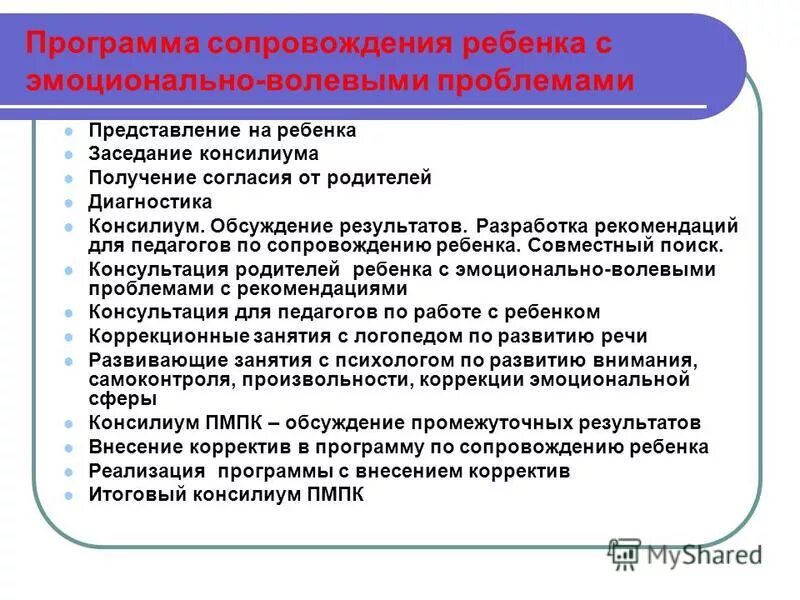 Программа сопровождения ребенка с эмоционально-волевыми проблемами

- Представление на ребенка
- Заседание консилиума
- Получение согласия от родителей
- Диагностика
- Консилиум. Обсуждение результатов. Разработка рекомендаций для педагогов по сопровождению ребенка. Совместный поиск.
- Консультация родителей ребенка с эмоционально-волевыми проблемами с рекомендациями
- Консультация для педагогов по работе с ребенком
- Коррекционные занятия с логопедом по развитию речи
- Развивающие занятия с психологом по развитию внимания, самоконтроля, произвольности, коррекции эмоциональной сферы
- Консилиум ПМПК – обсуждение промежуточных результатов
- Внесение корректив в программу по сопровождению ребенка
- Реализация программы с внесением корректив
- Итоговый консилиум ПМПК

MyShared